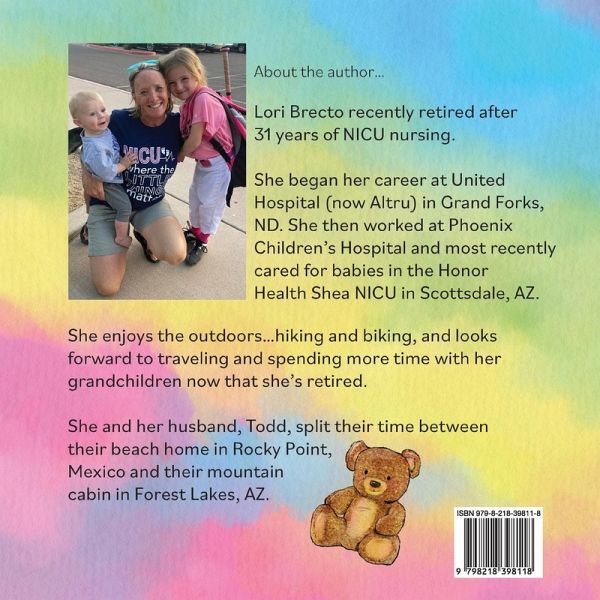 About the author...

Lori Brecto recently retired after 31 years of NICU nursing.

She began her career at United Hospital (now Altru) in Grand Forks, ND. She then worked at Phoenix Children's Hospital and most recently cared for babies in the Honor Health Shea NICU in Scottsdale, AZ.

She enjoys the outdoors...hiking and biking, and looks forward to traveling and spending more time with her grandchildren now that she's retired.

She and her husband, Todd, split their time between their beach home in Rocky Point, Mexico and their mountain cabin in Forest Lakes, AZ.

ISBN 979-8-218-39811-8

9 798218 398118